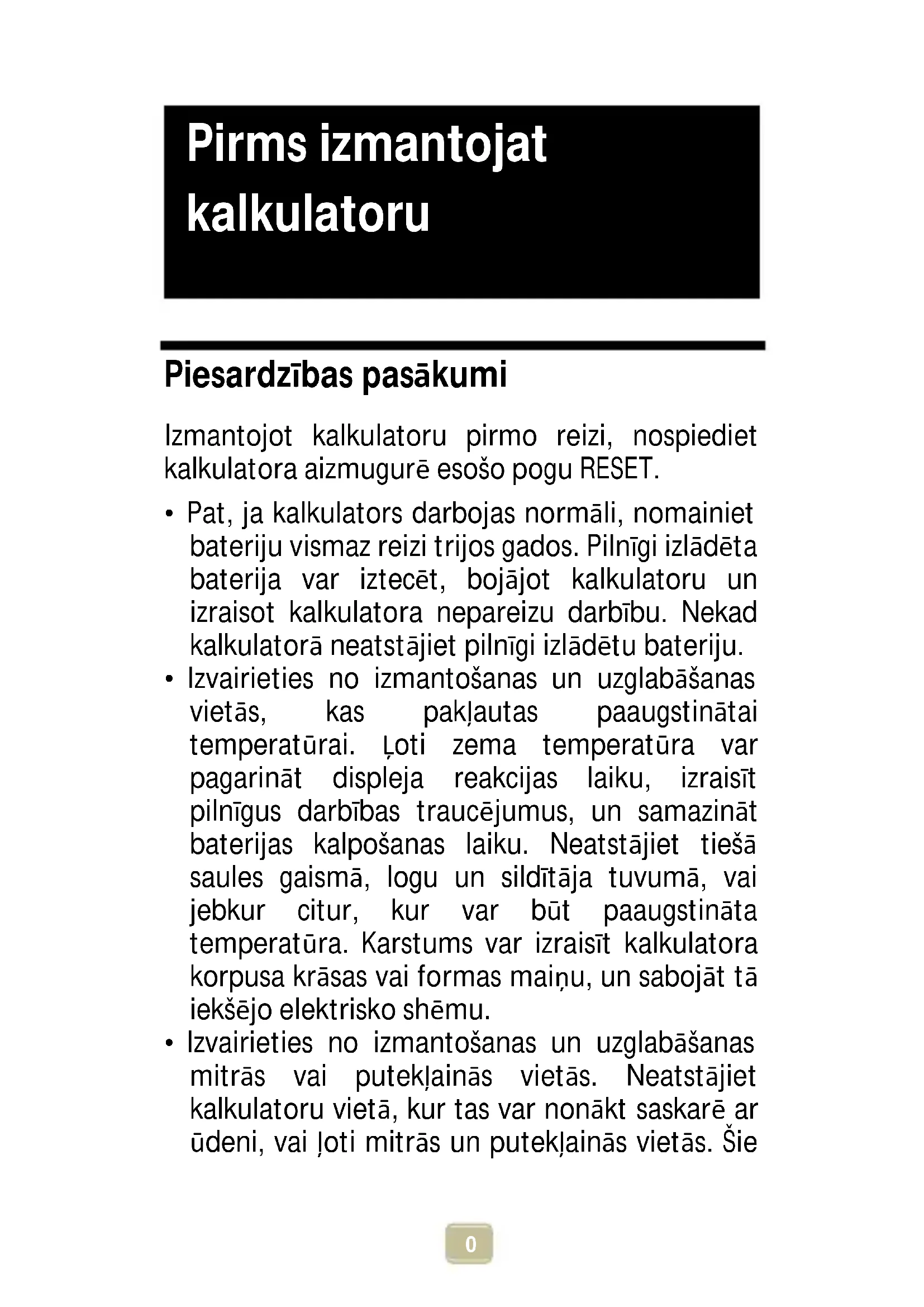 Pirms izmantojat kalkulatoru

Piesardzības pasākumi

Izmantojot kalkulatoru pirmo reizi, nospiediet kalkulatora aizmugurē esošo pogu RESET.

• Pat, ja kalkulators darbojas normāli, nomainiet bateriju vismaz reizi trijos gados. Pilnīgi izlādēta baterija var iztecēt, bojājot kalkulatoru un izraisot kalkulatora nepareizu darbību. Nekad kalkulatorā neatstājiet pilnīgi izlādētu bateriju.
• Izvairieties no izmantošanas un uzglabāšanas vietās, kas pakļautas paaugstinātai temperatūrai. Ļoti zema temperatūra var pagarināt displeja reakcijas laiku, izraisīt pilnīgus darbības traucējumus, un samazināt baterijas kalpošanas laiku. Neatstājiet tiešā saules gaismā, logu un sildītāja tuvumā, vai jebkur citur, kur var būt paaugstināta temperatūra. Karstums var izraisīt kalkulatora korpusa krāsas vai formas maiņu, un sabojāt tā iekšējo elektrisko shēmu.
• Izvairieties no izmantošanas un uzglabāšanas mitrās vai putekļainās vietās. Neatstājiet kalkulatoru vietā, kur tas var nonākt saskarē ar ūdeni, vai ļoti mitrās un putekļainās vietās. Šie

0